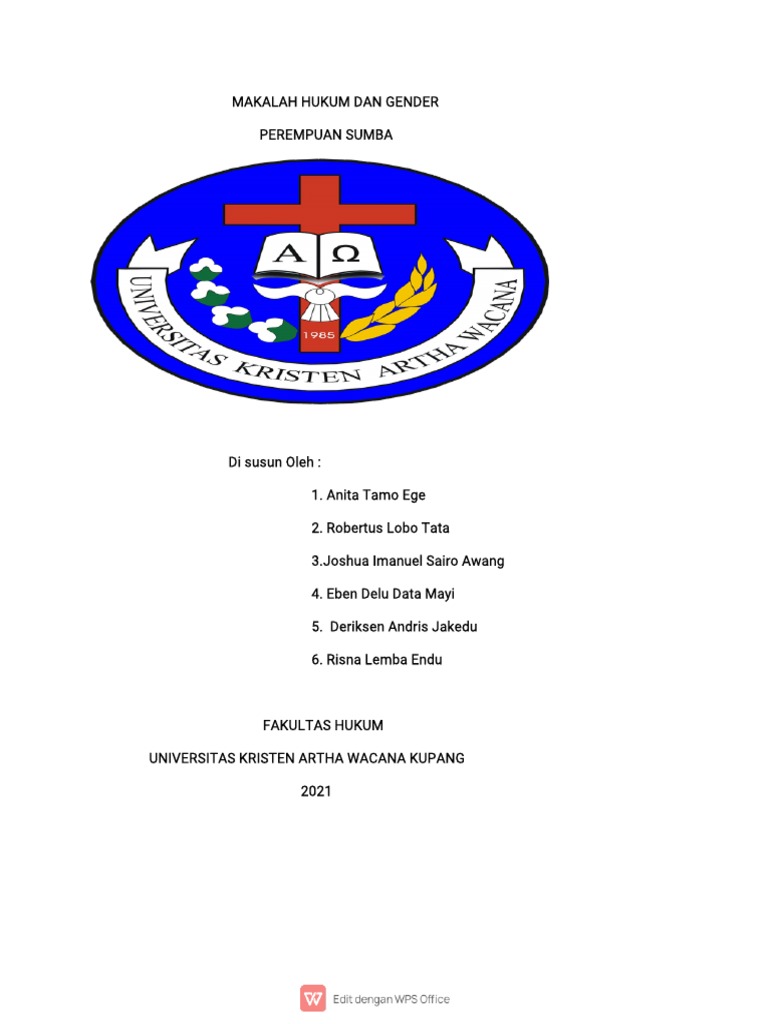 MAKALAH HUKUM DAN GENDER

PEREMPUAN SUMBA

A Ω

1985

UNIVERSITAS KRISTEN ARTHA WACANA

Di susun Oleh :

1. Anita Tamo Ege

2. Robertus Lobo Tata

3.Joshua Imanuel Sairo Awang

4. Eben Delu Data Mayi

5. Deriksen Andris Jakedu

6. Risna Lemba Endu

FAKULTAS HUKUM

UNIVERSITAS KRISTEN ARTHA WACANA KUPANG

2021

Edit dengan WPS Office